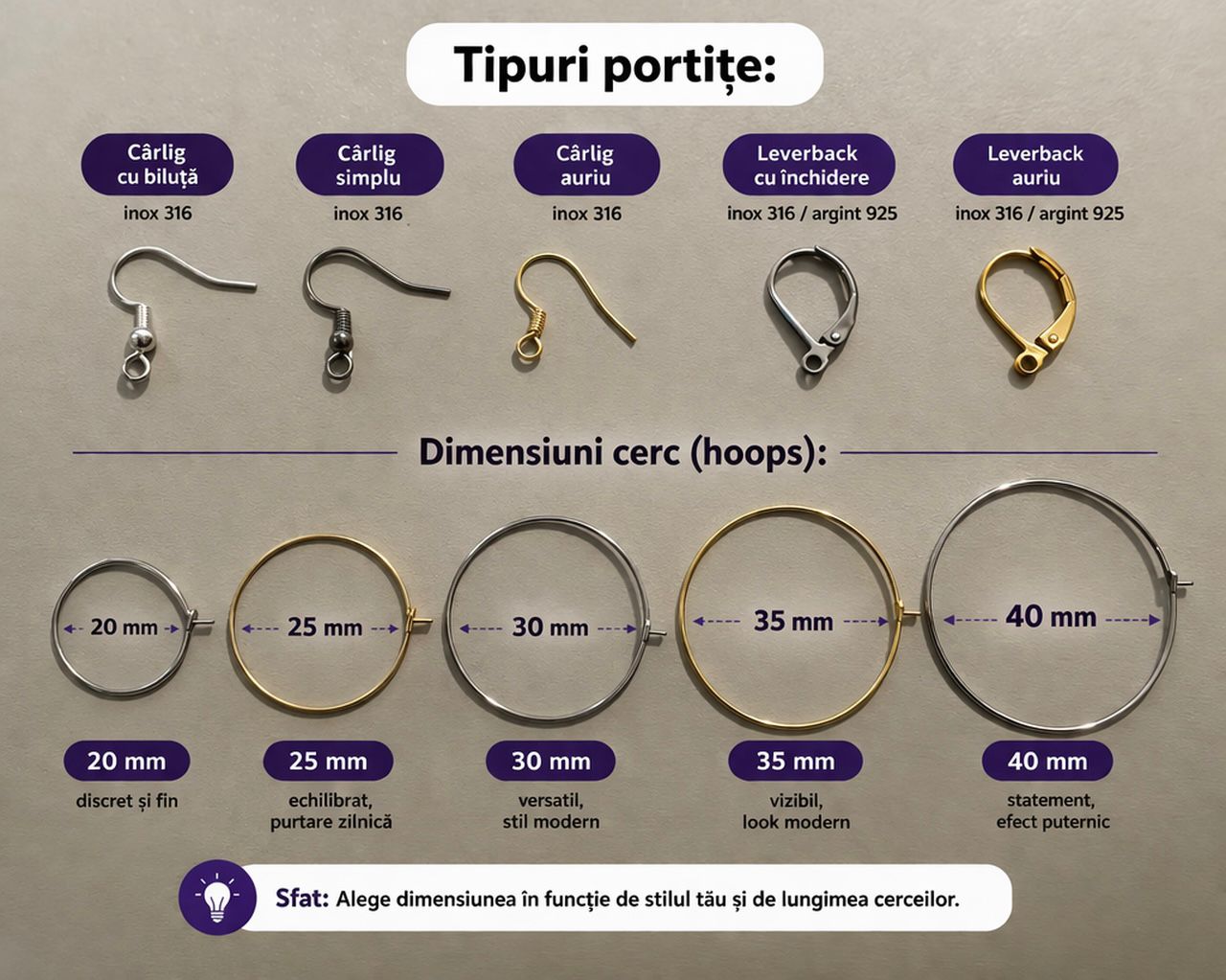 Tipuri portițe:

Cârlig cu biluță
inox 316

Cârlig simplu
inox 316

Cârlig auriu
inox 316

Leverback cu închidere
inox 316 / argint 925

Leverback auriu
inox 316 / argint 925

Dimensiuni cerc (hoops):

20 mm
25 mm
30 mm
35 mm
40 mm

20 mm
discret și fin

25 mm
echilibrat, purtare zilnică

30 mm
versatil, stil modern

35 mm
vizibil, look modern

40 mm
statement, efect puternic

Sfat: Alege dimensiunea în funcție de stilul tău și de lungimea cerceilor.